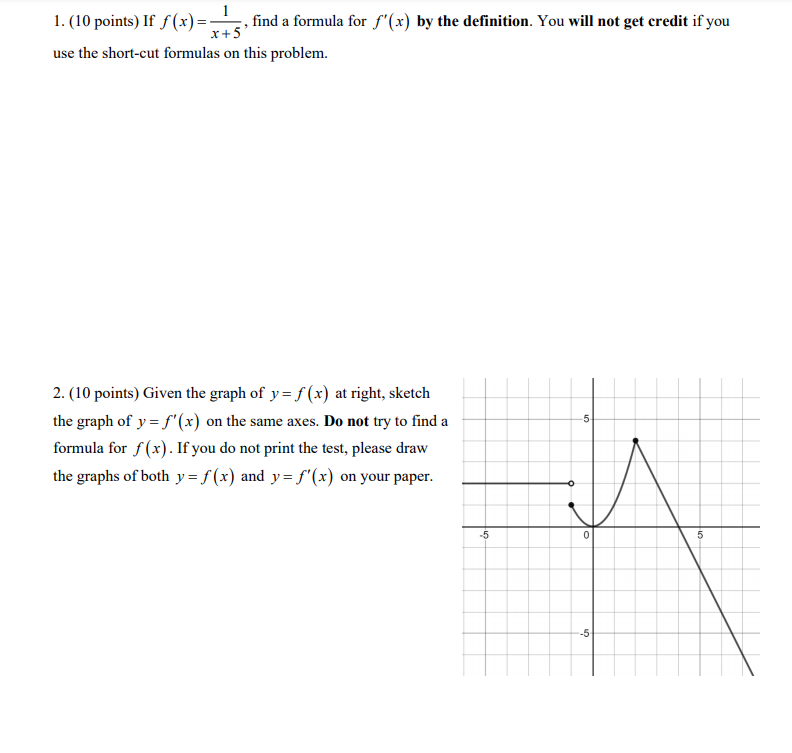 1. (10 points) If $f(x)=\frac{1}{x+5}$, find a formula for $f'(x)$ by the definition. You will not get credit if you use the short-cut formulas on this problem.

2. (10 points) Given the graph of $y=f(x)$ at right, sketch the graph of $y=f'(x)$ on the same axes. Do not try to find a formula for $f(x)$. If you do not print the test, please draw the graphs of both $y=f(x)$ and $y=f'(x)$ on your paper.

5
-5
0
5
-5